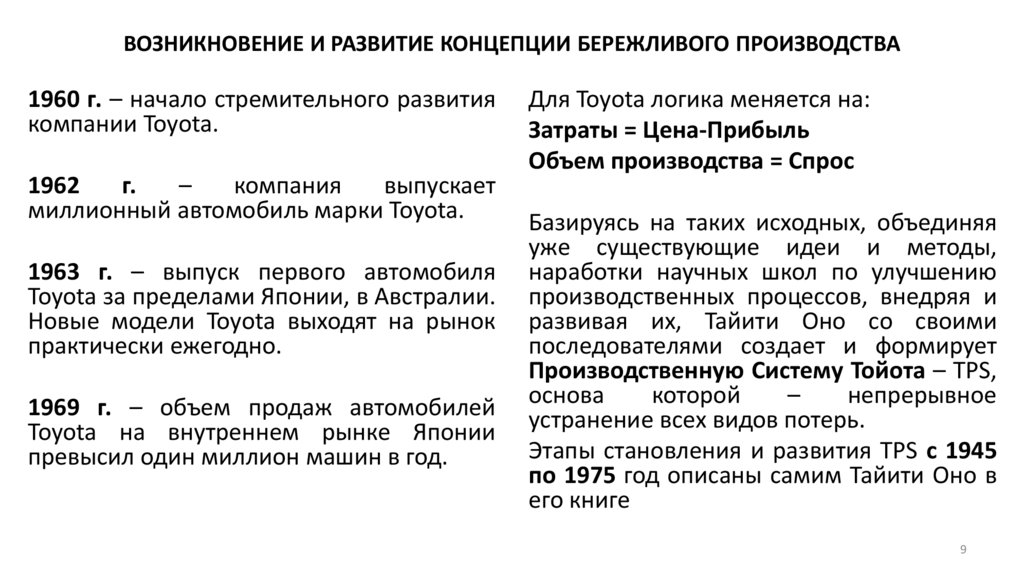 ВОЗНИКНОВЕНИЕ И РАЗВИТИЕ КОНЦЕПЦИИ БЕРЕЖЛИВОГО ПРОИЗВОДСТВА

1960 г. – начало стремительного развития компании Toyota.

1962 г. – компания выпускает миллионный автомобиль марки Toyota.

1963 г. – выпуск первого автомобиля Toyota за пределами Японии, в Австралии. Новые модели Toyota выходят на рынок практически ежегодно.

1969 г. – объем продаж автомобилей Toyota на внутреннем рынке Японии превысил один миллион машин в год.

Для Toyota логика меняется на:

Затраты = Цена-Прибыль

Объем производства = Спрос

Базируясь на таких исходных, объединяя уже существующие идеи и методы, наработки научных школ по улучшению производственных процессов, внедряя и развивая их, Тайити Оно со своими последователями создает и формирует Производственную Систему Тойота – TPS, основа которой – непрерывное устранение всех видов потерь.

Этапы становления и развития TPS с 1945 по 1975 год описаны самим Тайити Оно в его книге

9